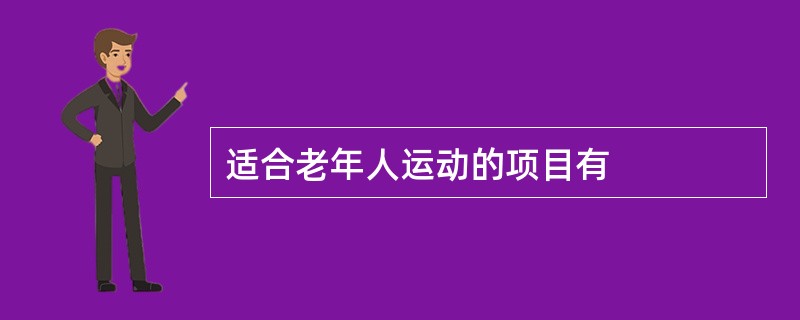 适合老年人运动的项目有